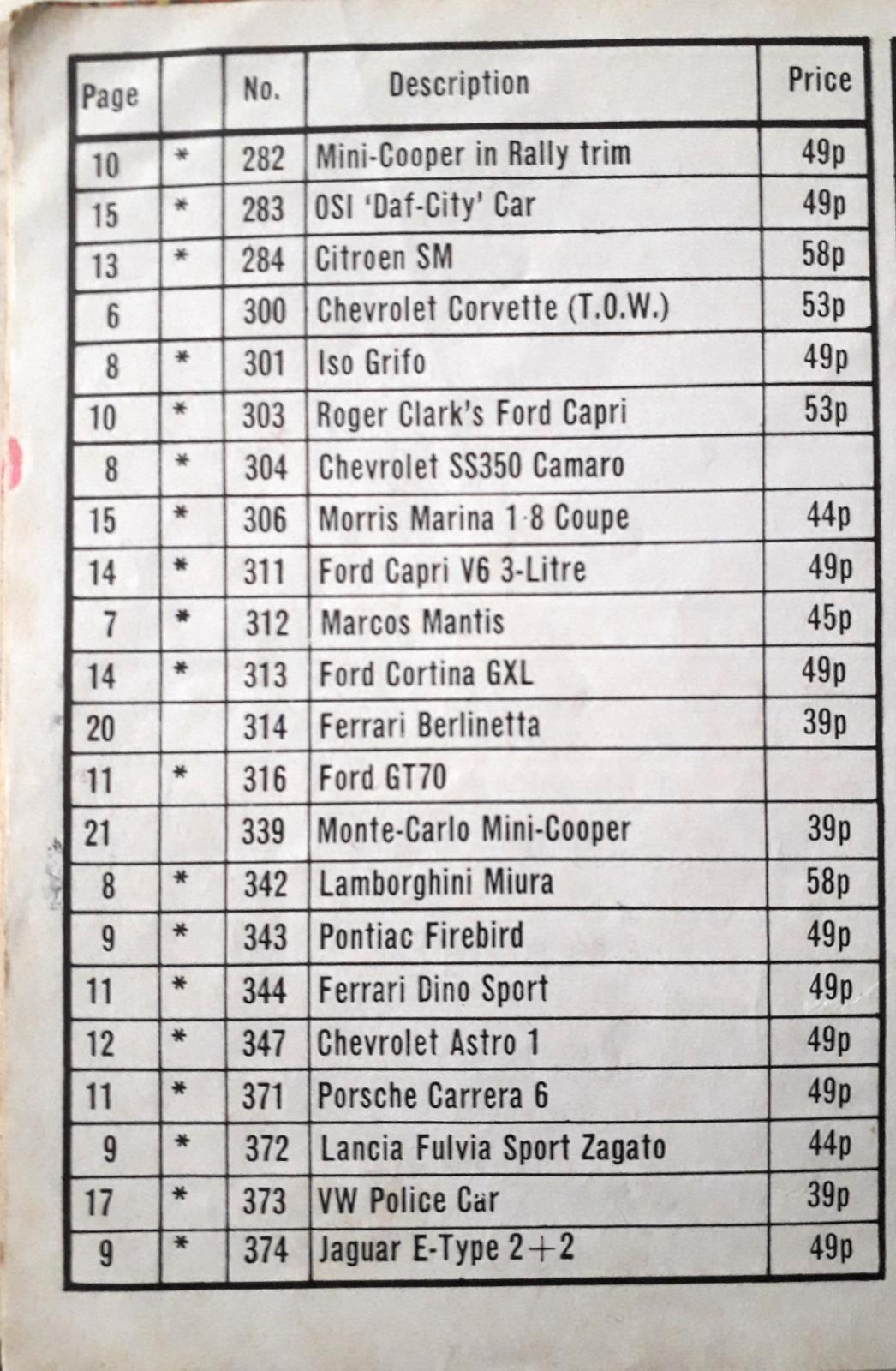 | Page | | No. | Description | Price |
|---|---|---|---|---|
| 10 | * | 282 | Mini-Cooper in Rally trim | 49p |
| 15 | * | 283 | OSI 'Daf-City' Car | 49p |
| 13 | * | 284 | Citroen SM | 58p |
| 6 | | 300 | Chevrolet Corvette (T.O.W.) | 53p |
| 8 | * | 301 | Iso Grifo | 49p |
| 10 | * | 303 | Roger Clark's Ford Capri | 53p |
| 8 | * | 304 | Chevrolet SS350 Camaro | |
| 15 | * | 306 | Morris Marina 1·8 Coupe | 44p |
| 14 | * | 311 | Ford Capri V6 3-Litre | 49p |
| 7 | * | 312 | Marcos Mantis | 45p |
| 14 | * | 313 | Ford Cortina GXL | 49p |
| 20 | | 314 | Ferrari Berlinetta | 39p |
| 11 | * | 316 | Ford GT70 | |
| 21 | | 339 | Monte-Carlo Mini-Cooper | 39p |
| 8 | * | 342 | Lamborghini Miura | 58p |
| 9 | * | 343 | Pontiac Firebird | 49p |
| 11 | * | 344 | Ferrari Dino Sport | 49p |
| 12 | * | 347 | Chevrolet Astro 1 | 49p |
| 11 | * | 371 | Porsche Carrera 6 | 49p |
| 9 | * | 372 | Lancia Fulvia Sport Zagato | 44p |
| 17 | * | 373 | VW Police Car | 39p |
| 9 | * | 374 | Jaguar E-Type 2+2 | 49p |